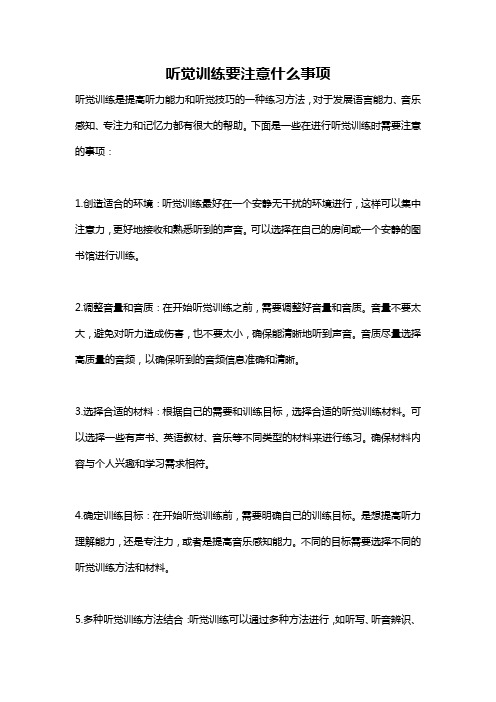 听觉训练要注意什么事项

听觉训练是提高听力能力和听觉技巧的一种练习方法，对于发展语言能力、音乐感知、专注力和记忆力都有很大的帮助。下面是一些在进行听觉训练时需要注意的事项：

1.创造适合的环境：听觉训练最好在一个安静无干扰的环境进行，这样可以集中注意力，更好地接收和熟悉听到的声音。可以选择在自己的房间或一个安静的图书馆进行训练。

2.调整音量和音质：在开始听觉训练之前，需要调整好音量和音质。音量不要太大，避免对听力造成伤害，也不要太小，确保能清晰地听到声音。音质尽量选择高质量的音频，以确保听到的音频信息准确和清晰。

3.选择合适的材料：根据自己的需要和训练目标，选择合适的听觉训练材料。可以选择一些有声书、英语教材、音乐等不同类型的材料来进行练习。确保材料内容与个人兴趣和学习需求相符。

4.确定训练目标：在开始听觉训练前，需要明确自己的训练目标。是想提高听力理解能力，还是专注力，或者是提高音乐感知能力。不同的目标需要选择不同的听觉训练方法和材料。

5.多种听觉训练方法结合：听觉训练可以通过多种方法进行，如听写、听音辨识、